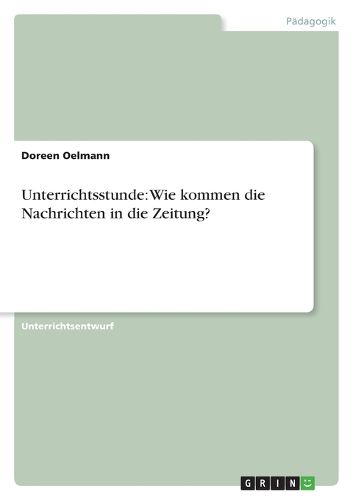 Pädagogik

Doreen Oelmann

Unterrichtsstunde: Wie kommen die Nachrichten in die Zeitung?

Unterrichtsentwurf

GRIN